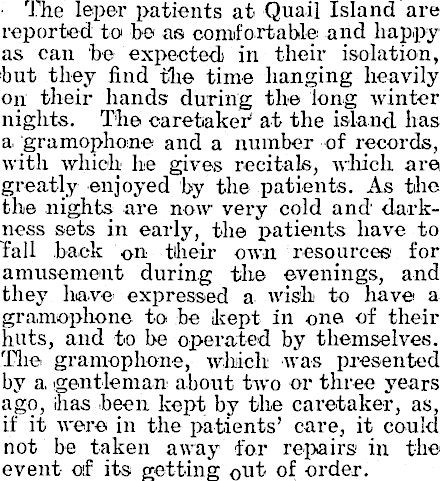 The leper patients at Quail Island are reported to be as comfortable and happy as can be expected in their isolation, but they find the time hanging heavily on their hands during the long winter nights. The caretaker at the island has a gramophone and a number of records, with which he gives recitals, which are greatly enjoyed by the patients. As the the nights are now very cold and darkness sets in early, the patients have to fall back on their own resources for amusement during the evenings, and they have expressed a wish to have a gramophone to be kept in one of their huts, and to be operated by themselves. The gramophone, which was presented by a gentleman about two or three years ago, has been kept by the caretaker, as, if it were in the patients' care, it could not be taken away for repairs in the event of its getting out of order.